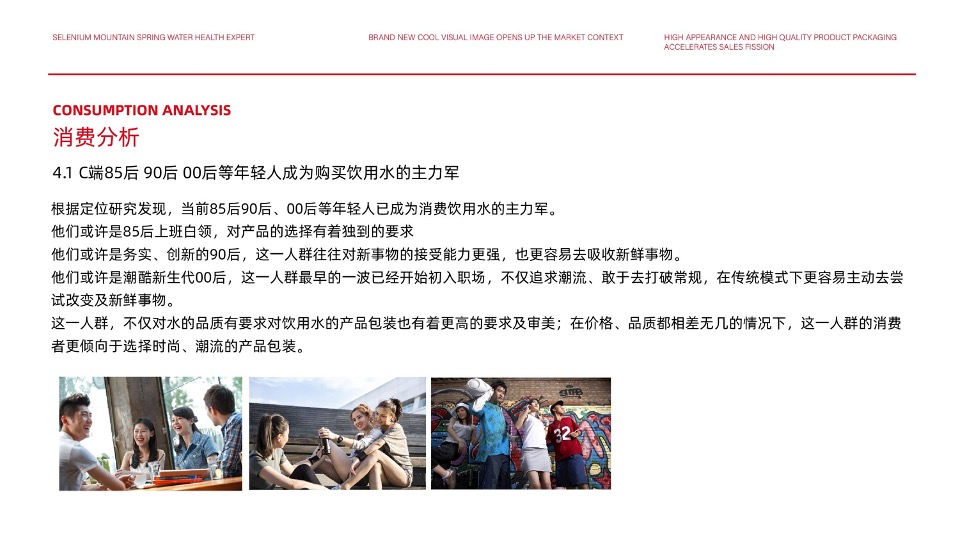 SELENIUM MOUNTAIN SPRING WATER HEALTH EXPERT

BRAND NEW COOL VISUAL IMAGE OPENS UP THE MARKET CONTEXT

HIGH APPEARANCE AND HIGH QUALITY PRODUCT PACKAGING ACCELERATES SALES FISSION

CONSUMPTION ANALYSIS
消费分析

4.1 C端85后 90后 00后等年轻人成为购买饮用水的主力军

根据定位研究发现，当前85后90后、00后等年轻人已成为消费饮用水的主力军。
他们或许是85后上班白领，对产品的选择有着独到的要求
他们或许是务实、创新的90后，这一人群往往对新事物的接受能力更强，也更容易去吸收新鲜事物。
他们或许是潮酷新生代00后，这一人群最早的一波已经开始初入职场，不仅追求潮流、敢于去打破常规，在传统模式下更容易主动去尝试改变及新鲜事物。
这一人群，不仅对水的品质有要求对饮用水的产品包装也有着更高的要求及审美；在价格、品质都相差无几的情况下，这一人群的消费者更倾向于选择时尚、潮流的产品包装。

32